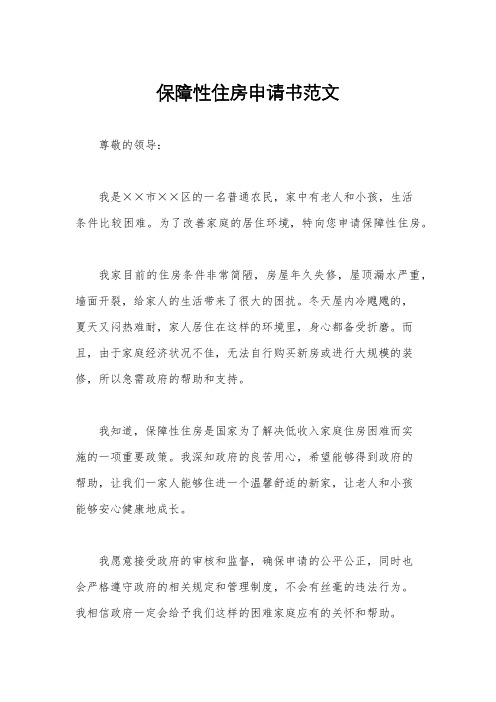 保障性住房申请书范文

尊敬的领导：

我是××市××区的一名普通农民，家中有老人和小孩，生活条件比较困难。为了改善家庭的居住环境，特向您申请保障性住房。

我家目前的住房条件非常简陋，房屋年久失修，屋顶漏水严重，墙面开裂，给家人的生活带来了很大的困扰。冬天屋内冷飕飕的，夏天又闷热难耐，家人居住在这样的环境里，身心都备受折磨。而且，由于家庭经济状况不佳，无法自行购买新房或进行大规模的装修，所以急需政府的帮助和支持。

我知道，保障性住房是国家为了解决低收入家庭住房困难而实施的一项重要政策。我深知政府的良苦用心，希望能够得到政府的帮助，让我们一家人能够住进一个温馨舒适的新家，让老人和小孩能够安心健康地成长。

我愿意接受政府的审核和监督，确保申请的公平公正，同时也会严格遵守政府的相关规定和管理制度，不会有丝毫的违法行为。我相信政府一定会给予我们这样的困难家庭应有的关怀和帮助。